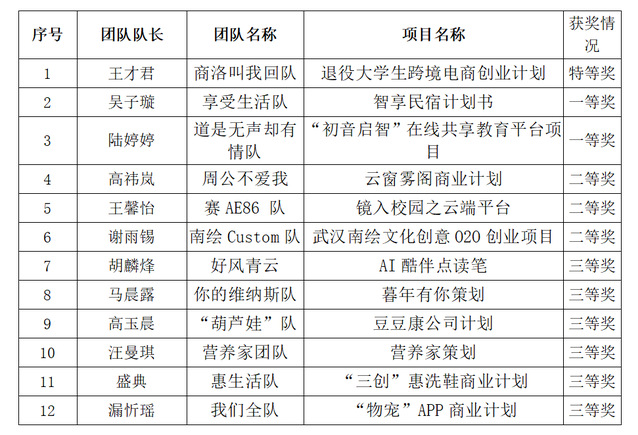 | 序号 | 团队队长 | 团队名称 | 项目名称 | 获奖情况 |
|---|---|---|---|---|
| 1 | 王才君 | 商洛叫我回队 | 退役大学生跨境电商创业计划 | 特等奖 |
| 2 | 吴子璇 | 享受生活队 | 智享民宿计划书 | 一等奖 |
| 3 | 陆婷婷 | 道是无声却有情队 | “初音启智”在线共享教育平台项目 | 一等奖 |
| 4 | 高祎岚 | 周公不爱我 | 云窗雾阁商业计划 | 二等奖 |
| 5 | 王馨怡 | 赛 AE86 队 | 镜入校园之云端平台 | 二等奖 |
| 6 | 谢雨锡 | 南绘 Custom 队 | 武汉南绘文化创意 O2O 创业项目 | 二等奖 |
| 7 | 胡麟烽 | 好风青云 | AI 酷伴点读笔 | 三等奖 |
| 8 | 马晨露 | 你的维纳斯队 | 暮年有你策划 | 三等奖 |
| 9 | 高玉晨 | “葫芦娃”队 | 豆豆康公司计划 | 三等奖 |
| 10 | 汪曼琪 | 营养家团队 | 营养家策划 | 三等奖 |
| 11 | 盛典 | 惠生活队 | “三创”惠洗鞋商业计划 | 三等奖 |
| 12 | 漏忻瑶 | 我们全队 | “物宠”APP 商业计划 | 三等奖 |